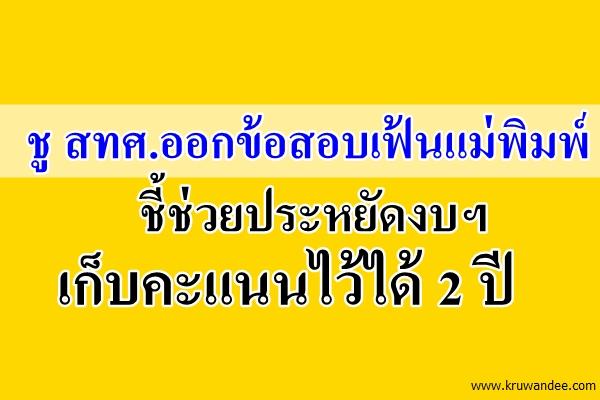 ชู สทศ.ออกข้อสอบเฟ้นแม่พิมพ์

ชี้ช่วยประหยัดงบฯ

เก็บคะแนนไว้ได้ 2 ปี

www.kruwandee.com